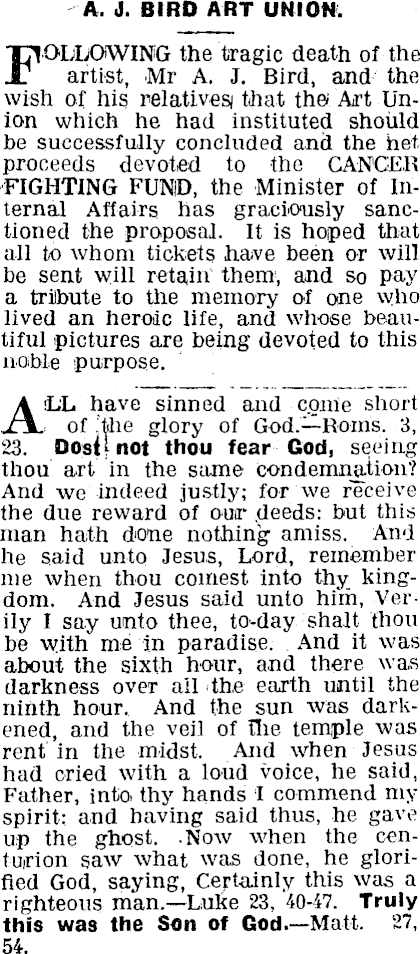 A. J. BIRD ART UNION.

FOLLOWING the tragic death of the artist, Mr A. J. Bird, and the wish of his relatives that the Art Union which he had instituted should be successfully concluded and the net proceeds devoted to the CANCER FIGHTING FUND, the Minister of Internal Affairs has graciously sanctioned the proposal. It is hoped that all to whom tickets have been or will be sent will retain them, and so pay a tribute to the memory of one who lived an heroic life, and whose beautiful pictures are being devoted to this noble purpose.

ALL have sinned and come short of the glory of God.—Roms. 3, 23. Dost not thou fear God, seeing thou art in the same condemnation? And we indeed justly; for we receive the due reward of our deeds: but this man hath done nothing amiss. And he said unto Jesus, Lord, remember me when thou comest into thy kingdom. And Jesus said unto him, Verily I say unto thee, to-day shalt thou be with me in paradise. And it was about the sixth hour, and there was darkness over all the earth until the ninth hour. And the sun was darkened, and the veil of the temple was rent in the midst. And when Jesus had cried with a loud voice, he said, Father, into thy hands I commend my spirit: and having said thus, he gave up the ghost. Now when the centurion saw what was done, he glorified God, saying, Certainly this was a righteous man.—Luke 23, 40-47. Truly this was the Son of God.—Matt. 27, 54.